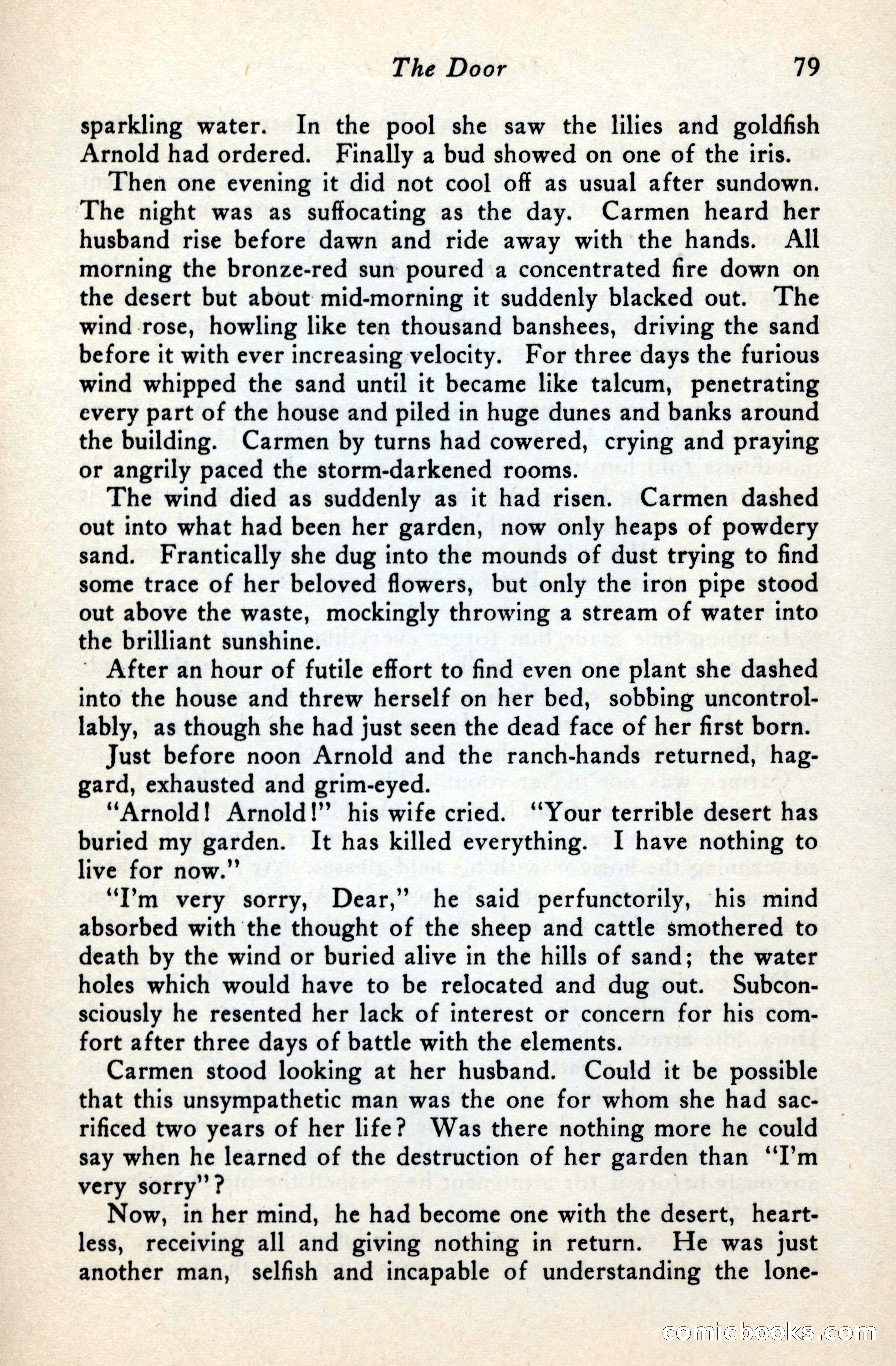 The Door 79

sparkling water. In the pool she saw the lilies and goldfish Arnold had ordered. Finally a bud showed on one of the iris.

Then one evening it did not cool off as usual after sundown. The night was as suffocating as the day. Carmen heard her husband rise before dawn and ride away with the hands. All morning the bronze-red sun poured a concentrated fire down on the desert but about mid-morning it suddenly blacked out. The wind rose, howling like ten thousand banshees, driving the sand before it with ever increasing velocity. For three days the furious wind whipped the sand until it became like talcum, penetrating every part of the house and piled in huge dunes and banks around the building. Carmen by turns had cowered, crying and praying or angrily paced the storm-darkened rooms.

The wind died as suddenly as it had risen. Carmen dashed out into what had been her garden, now only heaps of powdery sand. Frantically she dug into the mounds of dust trying to find some trace of her beloved flowers, but only the iron pipe stood out above the waste, mockingly throwing a stream of water into the brilliant sunshine.

After an hour of futile effort to find even one plant she dashed into the house and threw herself on her bed, sobbing uncontrollably, as though she had just seen the dead face of her first born.

Just before noon Arnold and the ranch-hands returned, haggard, exhausted and grim-eyed.

"Arnold! Arnold!" his wife cried. "Your terrible desert has buried my garden. It has killed everything. I have nothing to live for now."

"I'm very sorry, Dear," he said perfunctorily, his mind absorbed with the thought of the sheep and cattle smothered to death by the wind or buried alive in the hills of sand; the water holes which would have to be relocated and dug out. Subconsciously he resented her lack of interest or concern for his comfort after three days of battle with the elements.

Carmen stood looking at her husband. Could it be possible that this unsympathetic man was the one for whom she had sacrificed two years of her life? Was there nothing more he could say when he learned of the destruction of her garden than "I'm very sorry"?

Now, in her mind, he had become one with the desert, heartless, receiving all and giving nothing in return. He was just another man, selfish and incapable of understanding the lone-

comicbooks.com